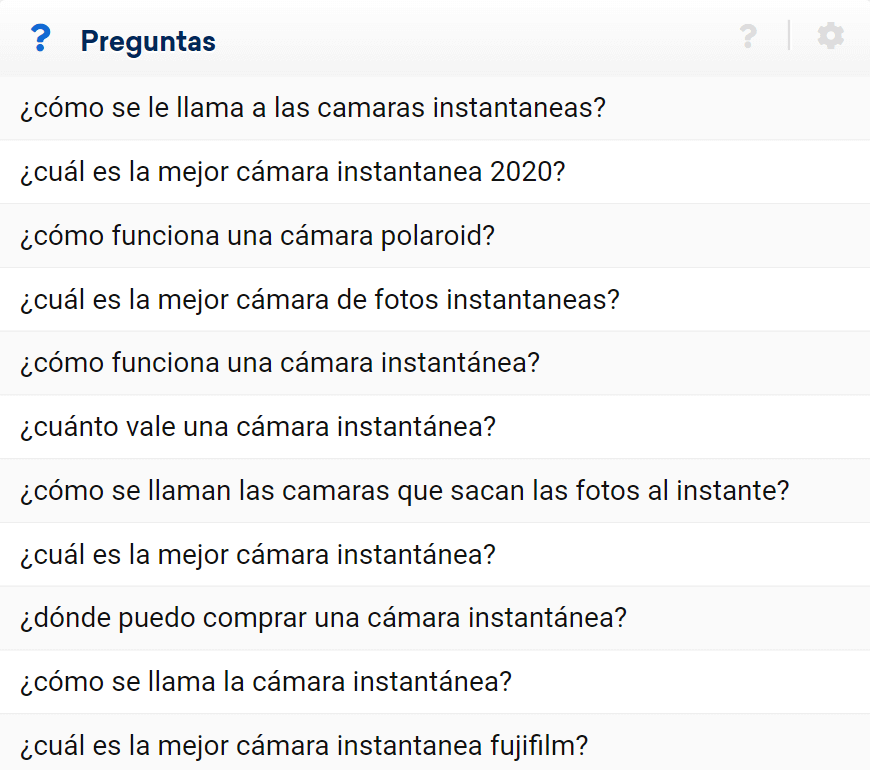 ? Preguntas

?

¿cómo se le llama a las camaras instantaneas?

¿cuál es la mejor cámara instantanea 2020?

¿cómo funciona una cámara polaroid?

¿cuál es la mejor cámara de fotos instantaneas?

¿cómo funciona una cámara instantánea?

¿cuánto vale una cámara instantánea?

¿cómo se llaman las camaras que sacan las fotos al instante?

¿cuál es la mejor cámara instantánea?

¿dónde puedo comprar una cámara instantánea?

¿cómo se llama la cámara instantánea?

¿cuál es la mejor cámara instantanea fujifilm?